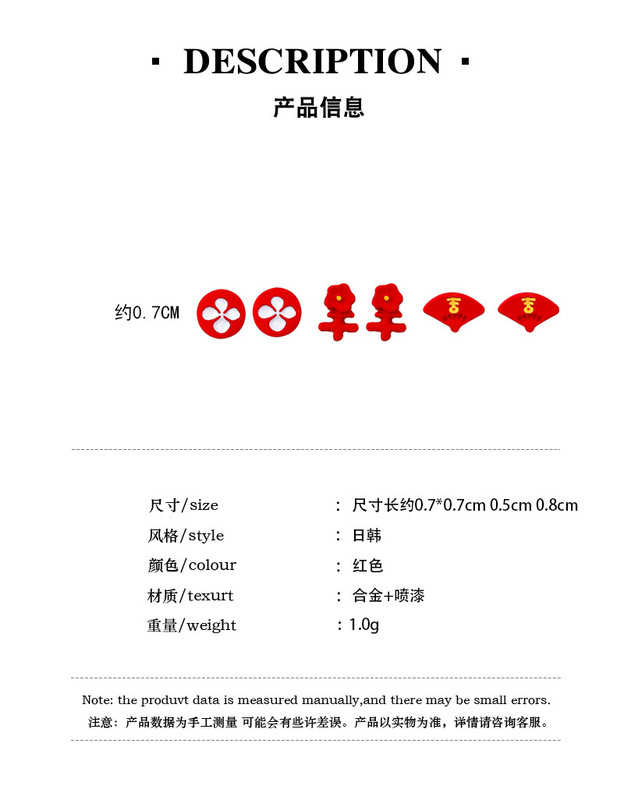 · DESCRIPTION ·

产品信息

约0.7CM

尺寸/size : 尺寸长约0.7*0.7cm 0.5cm 0.8cm
风格/style : 日韩
颜色/colour : 红色
材质/texurt : 合金+喷漆
重量/weight : 1.0g

Note: the produvt data is measured manually,and there may be small errors.
注意：产品数据为手工测量 可能会有些许差误。产品以实物为准，详情请咨询客服。